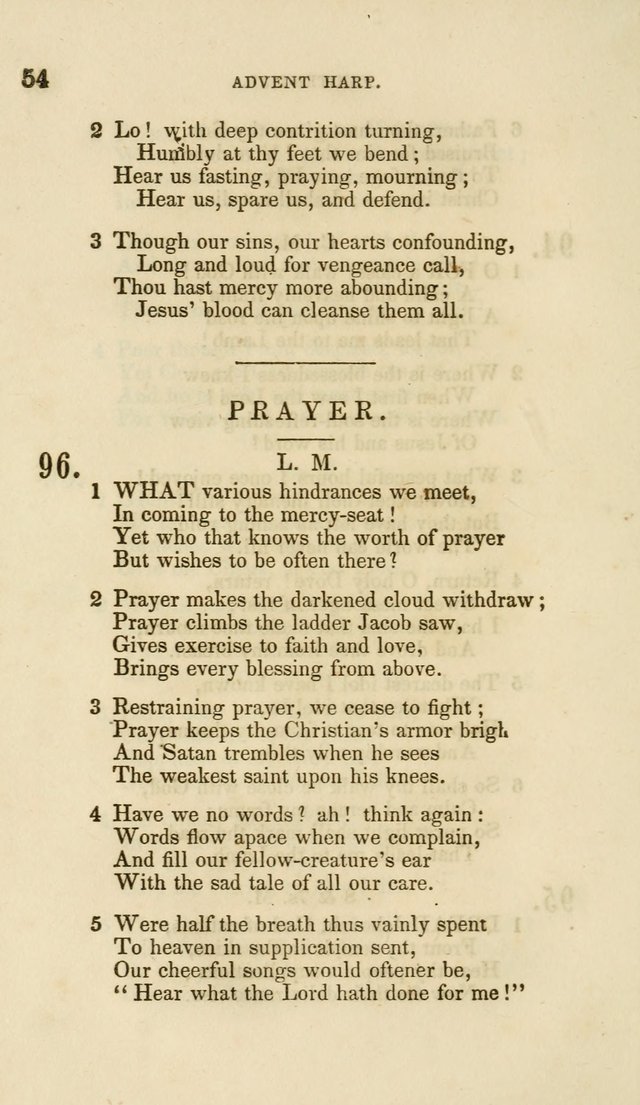 54 ADVENT HARP.

2 Lo! with deep contrition turning,
Humbly at thy feet we bend;
Hear us fasting, praying, mourning;
Hear us, spare us, and defend.

3 Though our sins, our hearts confounding,
Long and loud for vengeance call,
Thou hast mercy more abounding;
Jesus' blood can cleanse them all.

PRAYER.

96. L. M.

1 WHAT various hindrances we meet,
In coming to the mercy-seat!
Yet who that knows the worth of prayer
But wishes to be often there?

2 Prayer makes the darkened cloud withdraw;
Prayer climbs the ladder Jacob saw,
Gives exercise to faith and love,
Brings every blessing from above.

3 Restraining prayer, we cease to fight;
Prayer keeps the Christian's armor brigh
And Satan trembles when he sees
The weakest saint upon his knees.

4 Have we no words? ah! think again:
Words flow apace when we complain,
And fill our fellow-creature's ear
With the sad tale of all our care.

5 Were half the breath thus vainly spent
To heaven in supplication sent,
Our cheerful songs would oftener be,
"Hear what the Lord hath done for me!"